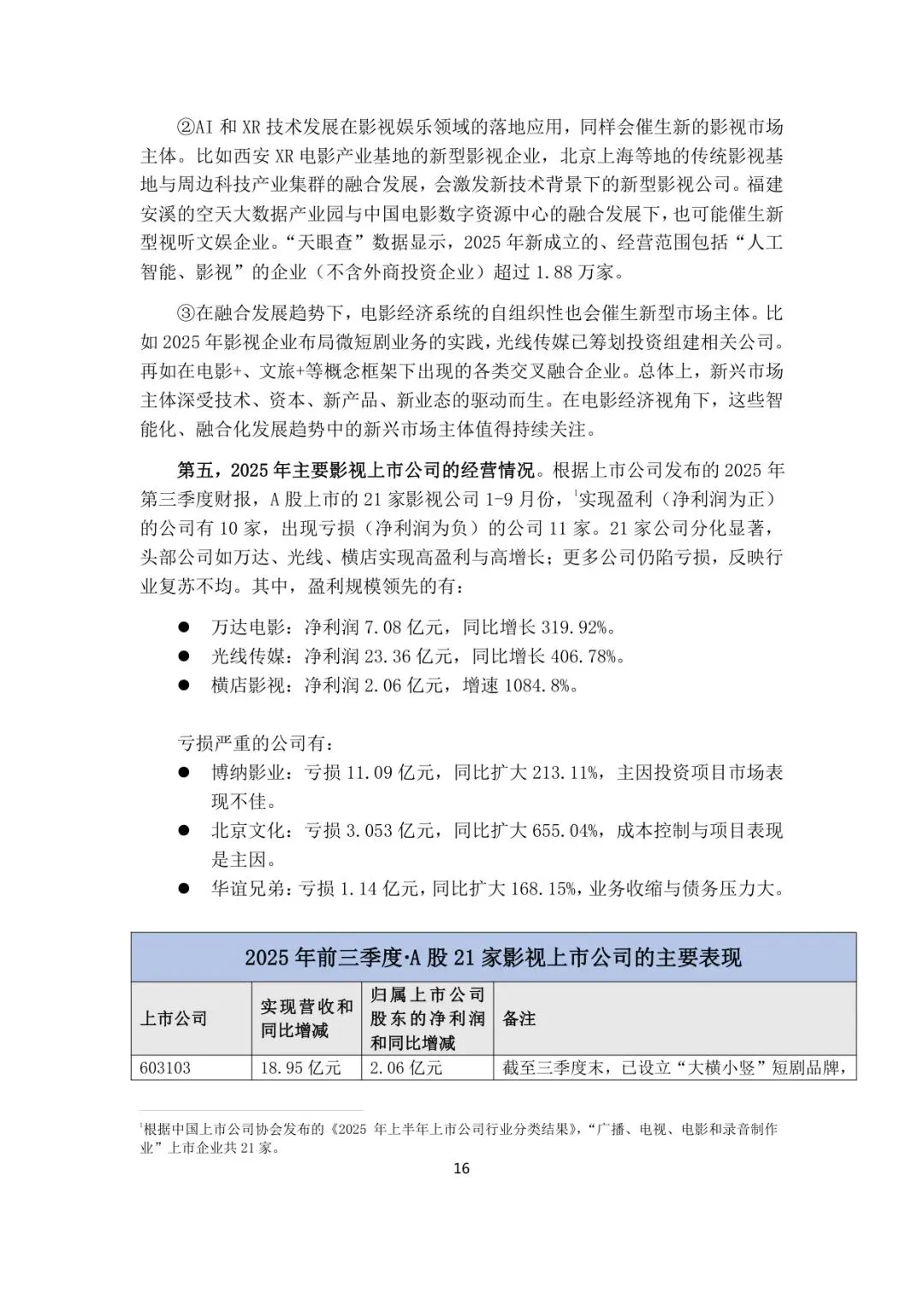 ②AI 和 XR 技术发展在影视娱乐领域的落地应用，同样会催生新的影视市场主体。比如西安 XR 电影产业基地的新型影视企业，北京上海等地的传统影视基地与周边科技产业集群的融合发展，会激发新技术背景下的新型影视公司。福建安溪的空天大数据产业园与中国电影数字资源中心的融合发展下，也可能催生新型视听文娱企业。“天眼查”数据显示，2025 年新成立的、经营范围包括“人工智能、影视”的企业（不含外商投资企业）超过 1.88 万家。

③在融合发展趋势下，电影经济系统的自组织性也会催生新型市场主体。比如 2025 年影视企业布局微短剧业务的实践，光线传媒已筹划投资组建相关公司。再如在电影+、文旅+等概念框架下出现的各类交叉融合企业。总体上，新兴市场主体深受技术、资本、新产品、新业态的驱动而生。在电影经济视角下，这些智能化、融合化发展趋势中的新兴市场主体值得持续关注。

第五，2025 年主要影视上市公司的经营情况。根据上市公司发布的 2025 年第三季度财报，A 股上市的 21 家影视公司 1-9 月份，$^1$实现盈利（净利润为正）的公司有 10 家，出现亏损（净利润为负）的公司 11 家。21 家公司分化显著，头部公司如万达、光线、横店实现高盈利与高增长；更多公司仍陷亏损，反映行业复苏不均。其中，盈利规模领先的有：

● 万达电影：净利润 7.08 亿元，同比增长 319.92%。
● 光线传媒：净利润 23.36 亿元，同比增长 406.78%。
● 横店影视：净利润 2.06 亿元，增速 1084.8%。

亏损严重的公司有：
● 博纳影业：亏损 11.09 亿元，同比扩大 213.11%，主因投资项目市场表现不佳。
● 北京文化：亏损 3.053 亿元，同比扩大 655.04%，成本控制与项目表现是主因。
● 华谊兄弟：亏损 1.14 亿元，同比扩大 168.15%，业务收缩与债务压力大。

2025 年前三季度·A 股 21 家影视上市公司的主要表现

| 上市公司 | 实现营收和同比增减 | 归属上市公司股东的净利润和同比增减 | 备注 |
|---|---|---|---|
| 603103 | 18.95 亿元 | 2.06 亿元 | 截至三季度末，已设立“大横小竖”短剧品牌， |

$^1$根据中国上市公司协会发布的《2025 年上半年上市公司行业分类结果》，“广播、电视、电影和录音制作业”上市企业共 21 家。

16